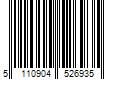 5 110904 526935